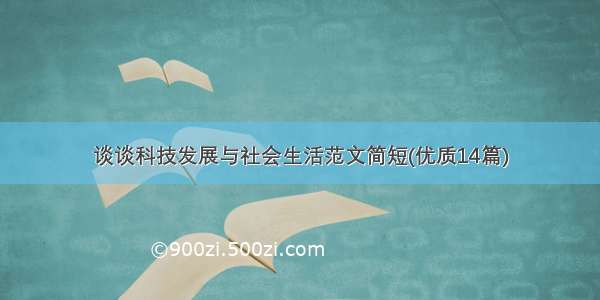 谈谈科技发展与社会生活范文简短(优质14篇)

©900zi.500zi.com